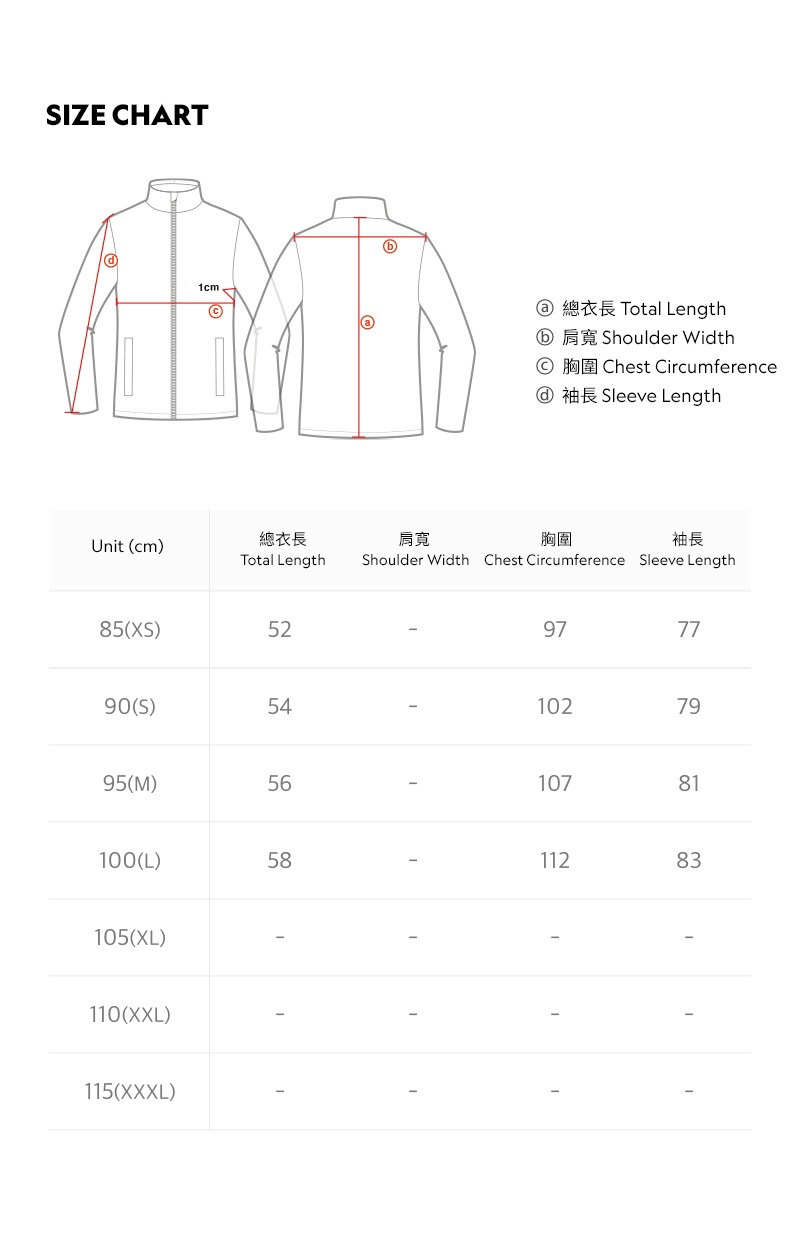 SIZE CHART

d
1cm
c
b
a

ⓐ 總衣長 Total Length
ⓑ 肩寬 Shoulder Width
ⓒ 胸圍 Chest Circumference
ⓓ 袖長 Sleeve Length

| Unit (cm) | 總衣長 Total Length | 肩寬 Shoulder Width | 胸圍 Chest Circumference | 袖長 Sleeve Length |
|---|---|---|---|---|
| 85(XS) | 52 | - | 97 | 77 |
| 90(S) | 54 | - | 102 | 79 |
| 95(M) | 56 | - | 107 | 81 |
| 100(L) | 58 | - | 112 | 83 |
| 105(XL) | - | - | - | - |
| 110(XXL) | - | - | - | - |
| 115(XXXL) | - | - | - | - |